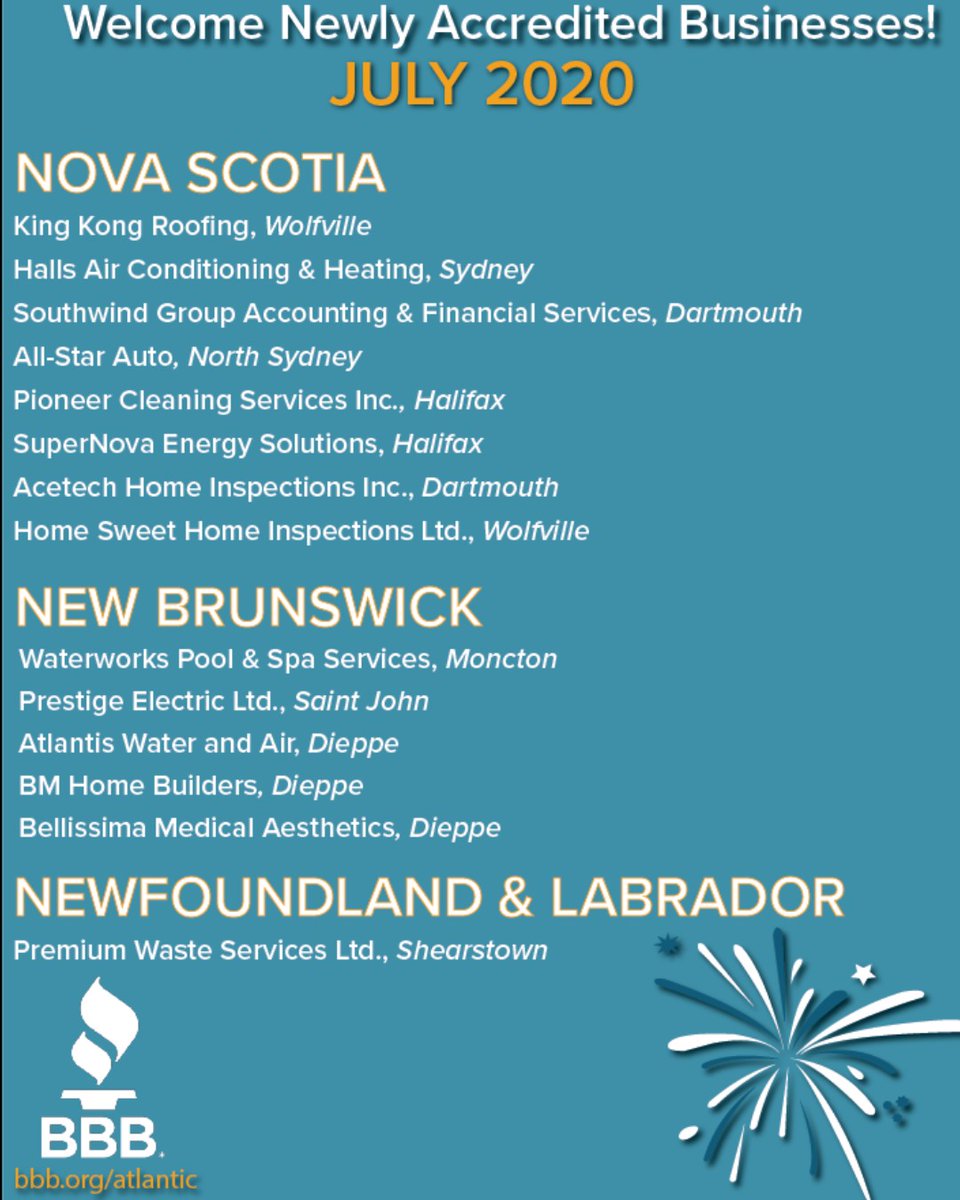 Welcome Newly Accredited Businesses!
JULY 2020

NOVA SCOTIA
King Kong Roofing, Wolfville
Halls Air Conditioning & Heating, Sydney
Southwind Group Accounting & Financial Services, Dartmouth
All-Star Auto, North Sydney
Pioneer Cleaning Services Inc., Halifax
SuperNova Energy Solutions, Halifax
Acetech Home Inspections Inc., Dartmouth
Home Sweet Home Inspections Ltd., Wolfville

NEW BRUNSWICK
Waterworks Pool & Spa Services, Moncton
Prestige Electric Ltd., Saint John
Atlantis Water and Air, Dieppe
BM Home Builders, Dieppe
Bellissima Medical Aesthetics, Dieppe

NEWFOUNDLAND & LABRADOR
Premium Waste Services Ltd., Shearstown

BBB.
bbb.org/atlantic